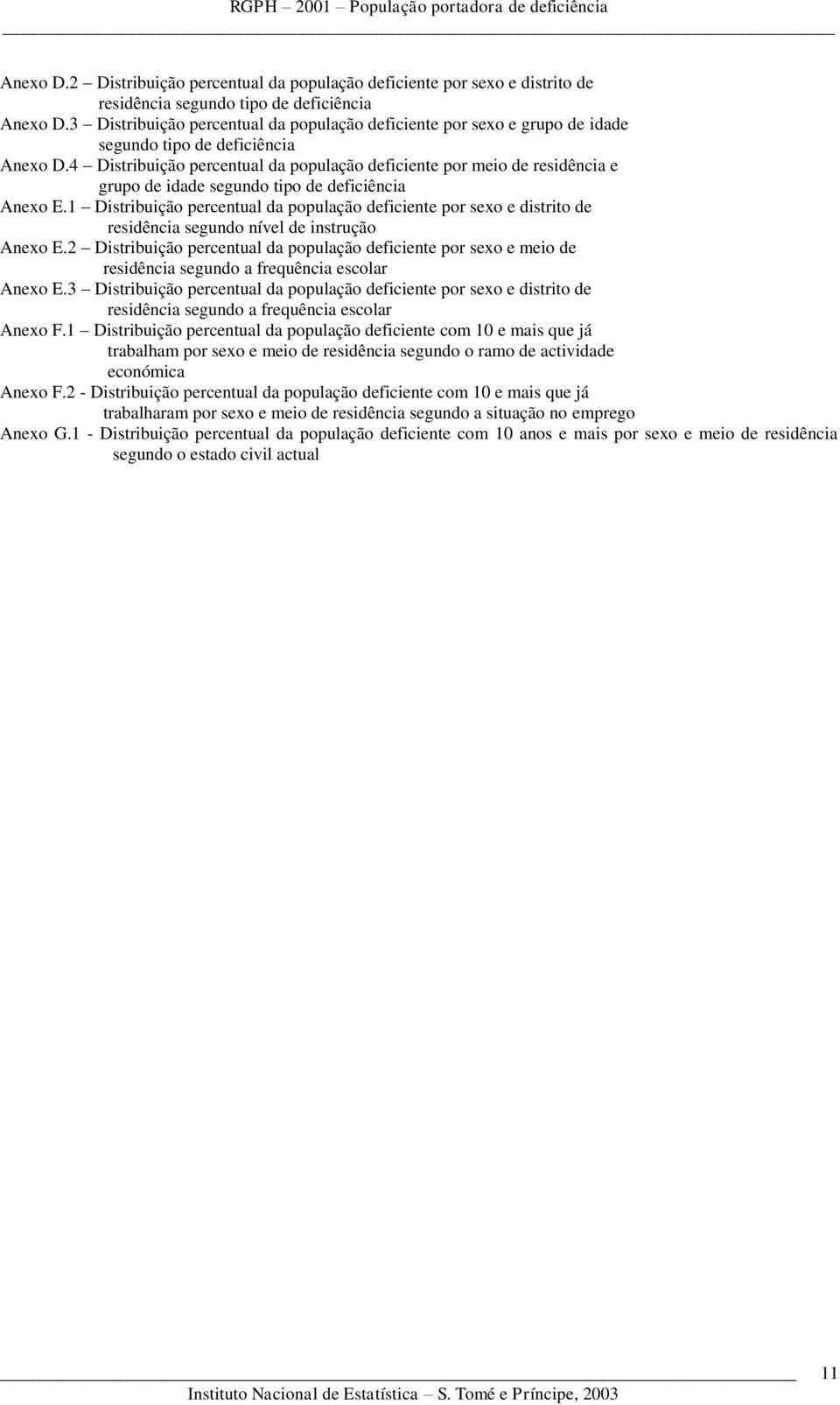 RGPH – 2001 – População portadora de deficiência

Anexo D.2 – Distribuição percentual da população deficiente por sexo e distrito de residência segundo tipo de deficiência
Anexo D.3 – Distribuição percentual da população deficiente por sexo e grupo de idade segundo tipo de deficiência
Anexo D.4 – Distribuição percentual da população deficiente por meio de residência e grupo de idade segundo tipo de deficiência
Anexo E.1 – Distribuição percentual da população deficiente por sexo e distrito de residência segundo nível de instrução
Anexo E.2 – Distribuição percentual da população deficiente por sexo e meio de residência segundo a frequência escolar
Anexo E.3 – Distribuição percentual da população deficiente por sexo e distrito de residência segundo a frequência escolar
Anexo F.1 – Distribuição percentual da população deficiente com 10 e mais que já trabalham por sexo e meio de residência segundo o ramo de actividade económica
Anexo F.2 - Distribuição percentual da população deficiente com 10 e mais que já trabalharam por sexo e meio de residência segundo a situação no emprego
Anexo G.1 - Distribuição percentual da população deficiente com 10 anos e mais por sexo e meio de residência segundo o estado civil actual

11

Instituto Nacional de Estatística – S. Tomé e Príncipe, 2003